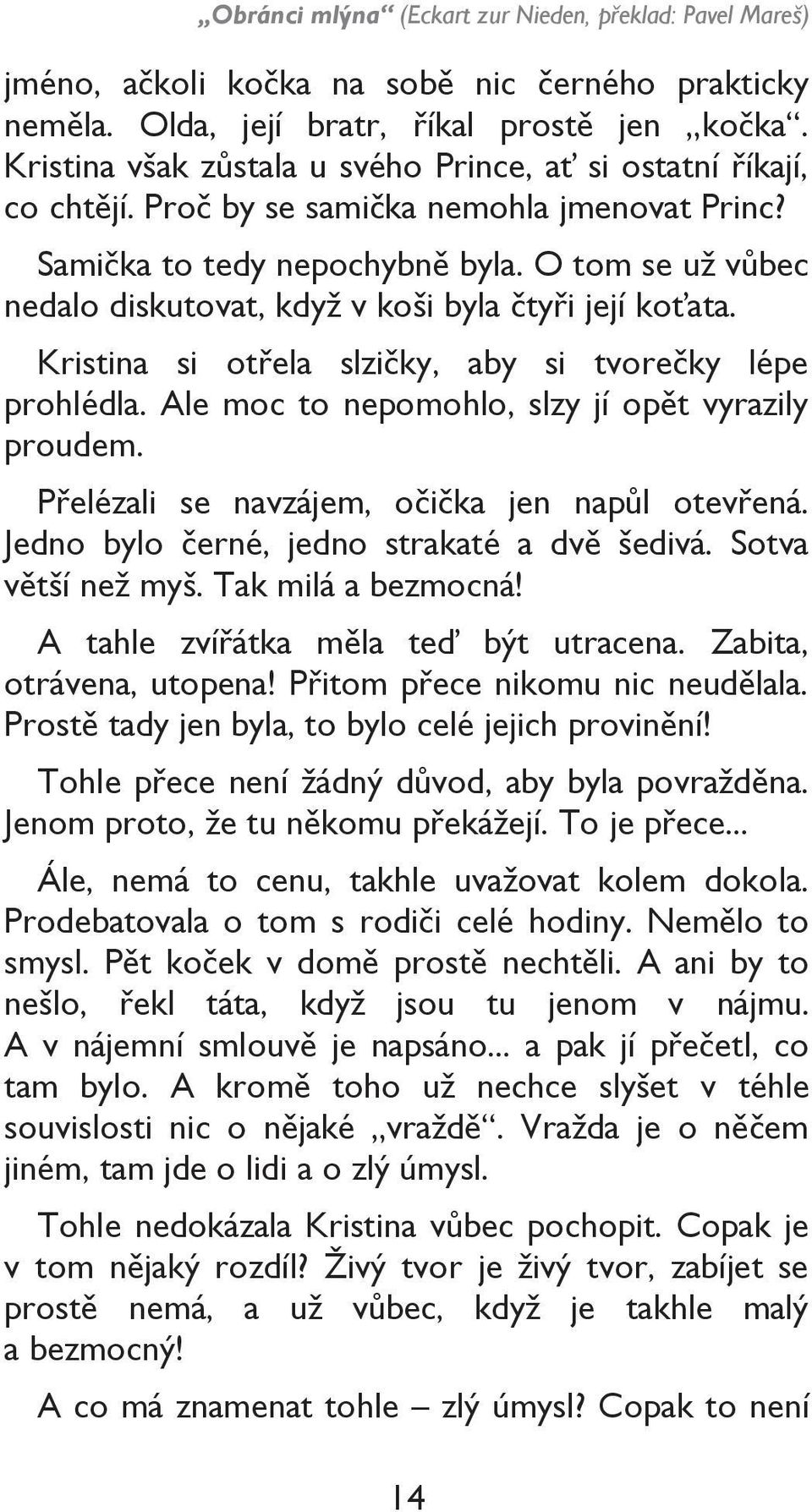 „Obránci mlýna“ (Eckart zur Nieden, překlad: Pavel Mareš)

jméno, ačkoli kočka na sobě nic černého prakticky neměla. Olda, její bratr, říkal prostě jen „kočka“. Kristina však zůstala u svého Prince, ať si ostatní říkají, co chtějí. Proč by se samička nemohla jmenovat Princ?

Samička to tedy nepochybně byla. O tom se už vůbec nedalo diskutovat, když v koši byla čtyři její koťata.

Kristina si otřela slzičky, aby si tvorečky lépe prohlédla. Ale moc to nepomohlo, slzy jí opět vyrazily proudem.

Přelézali se navzájem, očička jen napůl otevřená. Jedno bylo černé, jedno strakaté a dvě šedivá. Sotva větší než myš. Tak milá a bezmocná!

A tahle zvířátka měla teď být utracena. Zabita, otrávena, utopena! Přitom přece nikomu nic neudělala. Prostě tady jen byla, to bylo celé jejich provinění!

Tohle přece není žádný důvod, aby byla povražděna. Jenom proto, že tu někomu překážejí. To je přece...

Ále, nemá to cenu, takhle uvažovat kolem dokola. Prodebatovala o tom s rodiči celé hodiny. Nemělo to smysl. Pět koček v domě prostě nechtěli. A ani by to nešlo, řekl táta, když jsou tu jenom v nájmu. A v nájemní smlouvě je napsáno... a pak jí přečetl, co tam bylo. A kromě toho už nechce slyšet v téhle souvislosti nic o nějaké „vraždě“. Vražda je o něčem jiném, tam jde o lidi a o zlý úmysl.

Tohle nedokázala Kristina vůbec pochopit. Copak je v tom nějaký rozdíl? Živý tvor je živý tvor, zabíjet se prostě nemá, a už vůbec, když je takhle malý a bezmocný!

A co má znamenat tohle – zlý úmysl? Copak to není

14